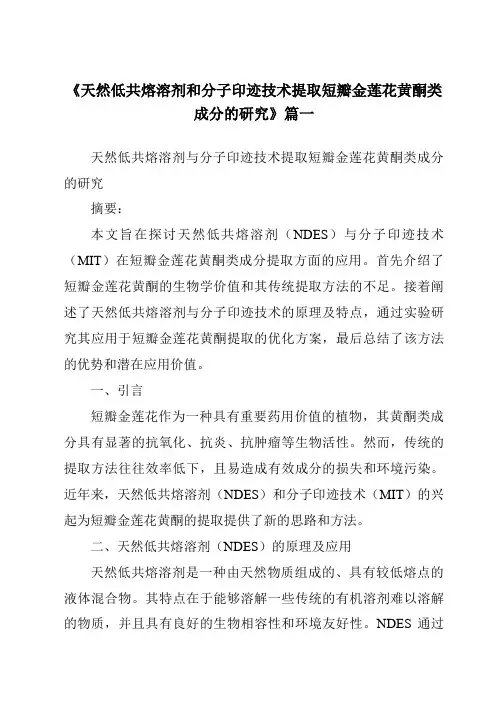 《天然低共熔溶剂和分子印迹技术提取短瓣金莲花黄酮类成分的研究》篇一

天然低共熔溶剂与分子印迹技术提取短瓣金莲花黄酮类成分的研究

摘要：

本文旨在探讨天然低共熔溶剂（NDES）与分子印迹技术（MIT）在短瓣金莲花黄酮类成分提取方面的应用。首先介绍了短瓣金莲花黄酮的生物学价值和其传统提取方法的不足。接着阐述了天然低共熔溶剂与分子印迹技术的原理及特点，通过实验研究其应用于短瓣金莲花黄酮提取的优化方案，最后总结了该方法的优势和潜在应用价值。

一、引言

短瓣金莲花作为一种具有重要药用价值的植物，其黄酮类成分具有显著的抗氧化、抗炎、抗肿瘤等生物活性。然而，传统的提取方法往往效率低下，且易造成有效成分的损失和环境污染。近年来，天然低共熔溶剂（NDES）和分子印迹技术（MIT）的兴起为短瓣金莲花黄酮的提取提供了新的思路和方法。

二、天然低共熔溶剂（NDES）的原理及应用

天然低共熔溶剂是一种由天然物质组成的、具有较低熔点的液体混合物。其特点在于能够溶解一些传统的有机溶剂难以溶解的物质，并且具有良好的生物相容性和环境友好性。NDES 通过